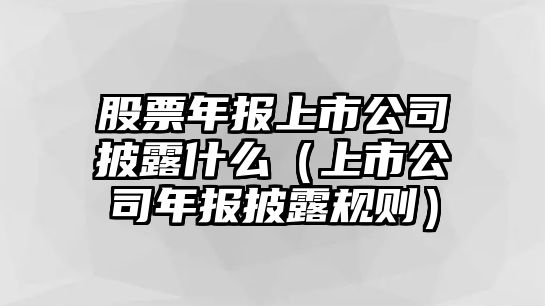 股票年报上市公司披露什么（上市公司年报披露规则）